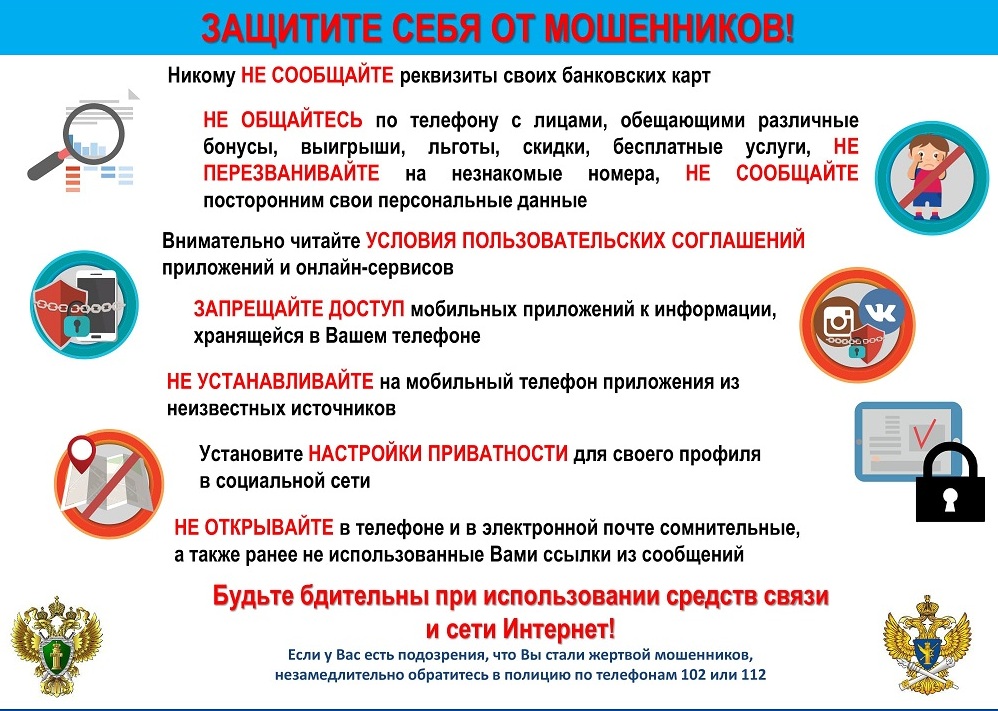 ЗАЩИТИТЕ СЕБЯ ОТ МОШЕННИКОВ!

Никому НЕ СООБЩАЙТЕ реквизиты своих банковских карт

НЕ ОБЩАЙТЕСЬ по телефону с лицами, обещающими различные бонусы, выигрыши, льготы, скидки, бесплатные услуги, НЕ ПЕРЕЗВАНИВАЙТЕ на незнакомые номера, НЕ СООБЩАЙТЕ посторонним свои персональные данные

Внимательно читайте УСЛОВИЯ ПОЛЬЗОВАТЕЛЬСКИХ СОГЛАШЕНИЙ приложений и онлайн-сервисов

ЗАПРЕЩАЙТЕ ДОСТУП мобильных приложений к информации, хранящейся в Вашем телефоне

НЕ УСТАНАВЛИВАЙТЕ на мобильный телефон приложения из неизвестных источников

Установите НАСТРОЙКИ ПРИВАТНОСТИ для своего профиля в социальной сети

НЕ ОТКРЫВАЙТЕ в телефоне и в электронной почте сомнительные, а также ранее не использованные Вами ссылки из сообщений

Будьте бдительны при использовании средств связи и сети Интернет!

Если у Вас есть подозрения, что Вы стали жертвой мошенников, незамедлительно обратитесь в полицию по телефонам 102 или 112